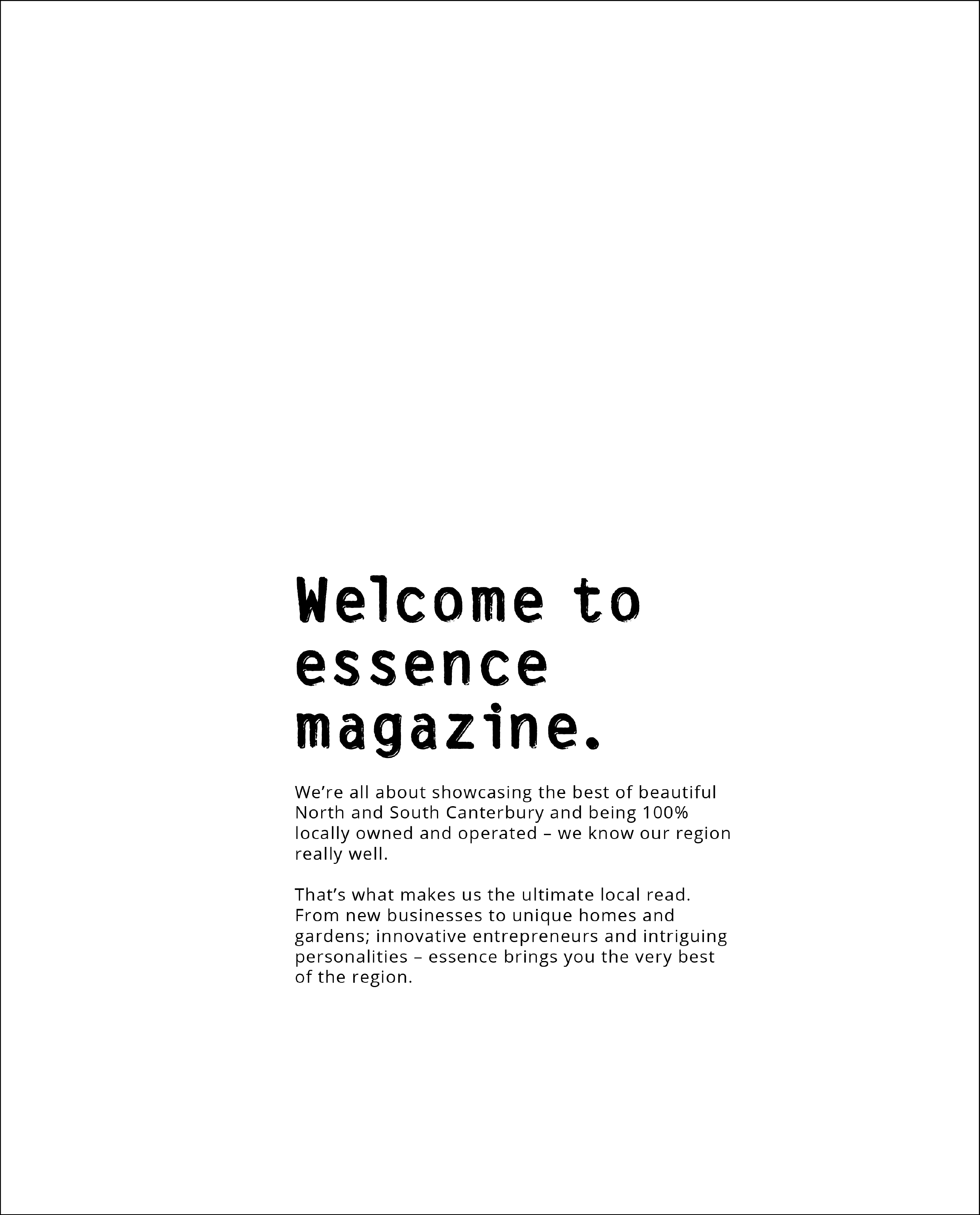 Welcome to
essence
magazine.

We're all about showcasing the best of beautiful North and South Canterbury and being 100% locally owned and operated – we know our region really well.

That's what makes us the ultimate local read. From new businesses to unique homes and gardens; innovative entrepreneurs and intriguing personalities – essence brings you the very best of the region.